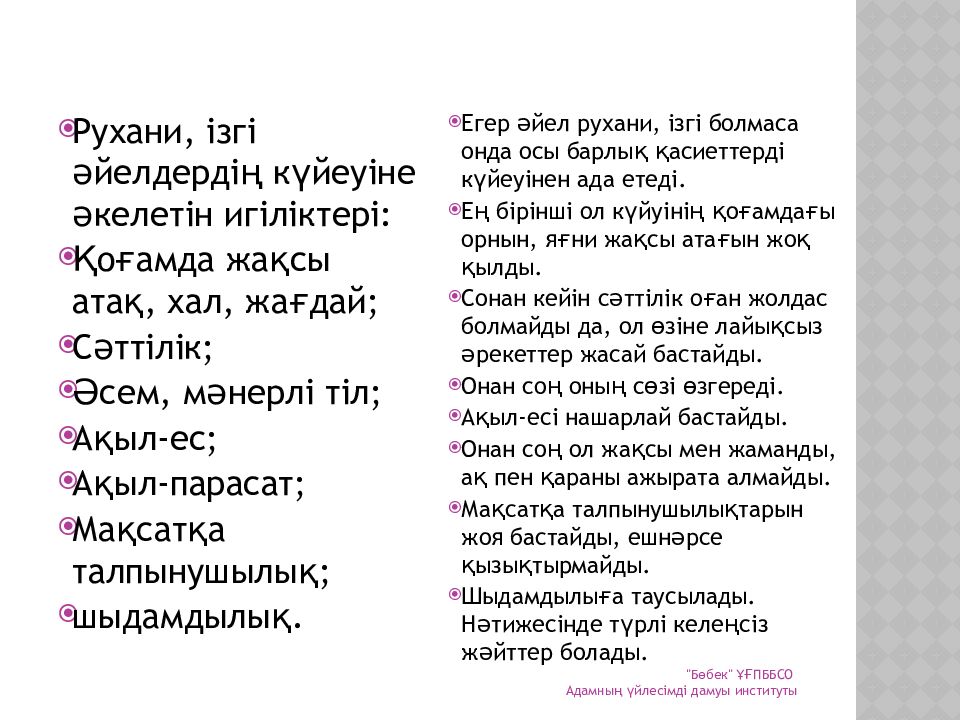 Рухани, ізгі әйелдердің күйеуіне әкелетін игіліктері:

Қоғамда жақсы атақ, хал, жағдай;

Сәттілік;

Әсем, мәнерлі тіл;

Ақыл-ес;

Ақыл-парасат;

Мақсатқа талпынушылық;

шыдамдылық.

Егер әйел рухани, ізгі болмаса онда осы барлық қасиеттерді күйеуінен ада етеді.

Ең бірінші ол күйуінің қоғамдағы орнын, яғни жақсы атағын жоқ қылды.

Сонан кейін сәттілік оған жолдас болмайды да, ол өзіне лайықсыз әрекеттер жасай бастайды.

Онан соң оның сөзі өзгереді.

Ақыл-есі нашарлай бастайды.

Онан соң ол жақсы мен жаманды, ақ пен қараны ажырата алмайды.

Мақсатқа талпынушылықтарын жоя бастайды, ешнәрсе қызықтырмайды.

Шыдамдылыға таусылады. Нәтижесінде түрлі келеңсіз жәйттер болады.

"Бөбек" ҰҒПББСО
Адамның үйлесімді дамуы институты